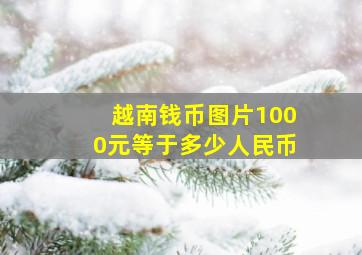 越南钱币图片1000元等于多少人民币